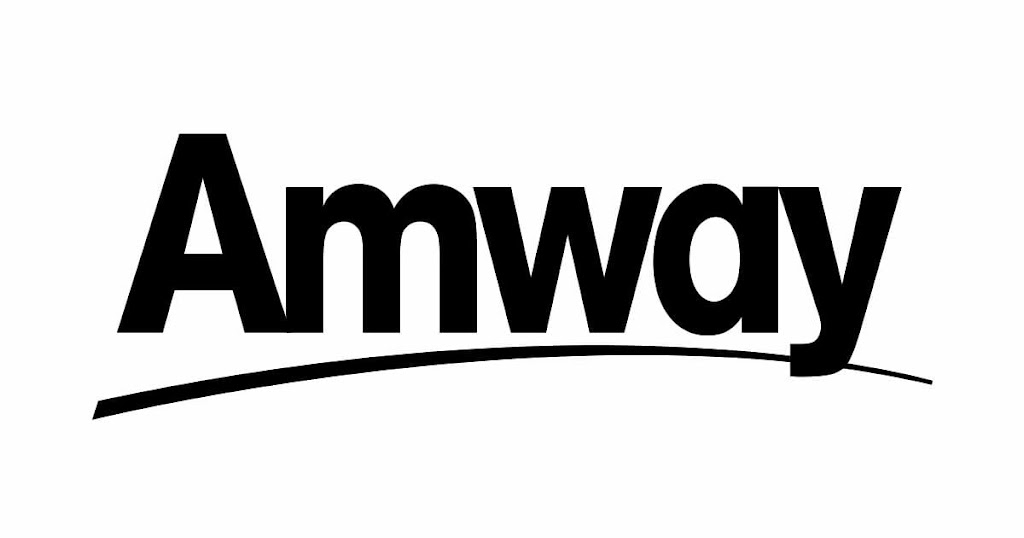 Amway